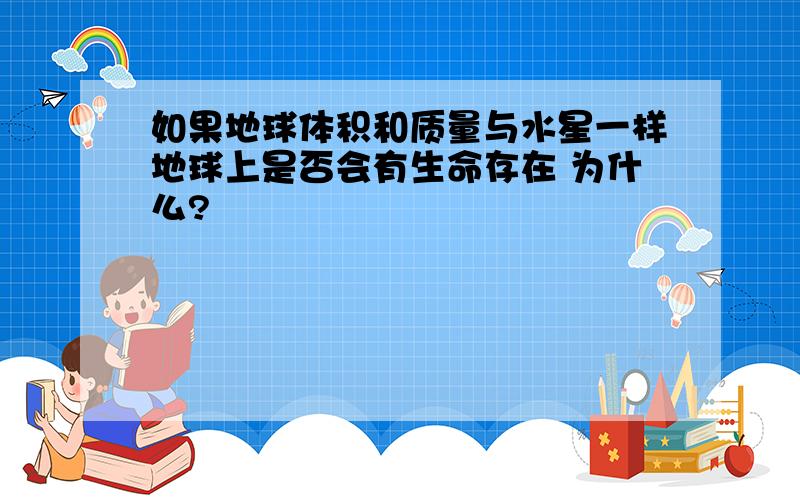 如果地球体积和质量与水星一样地球上是否会有生命存在 为什么?